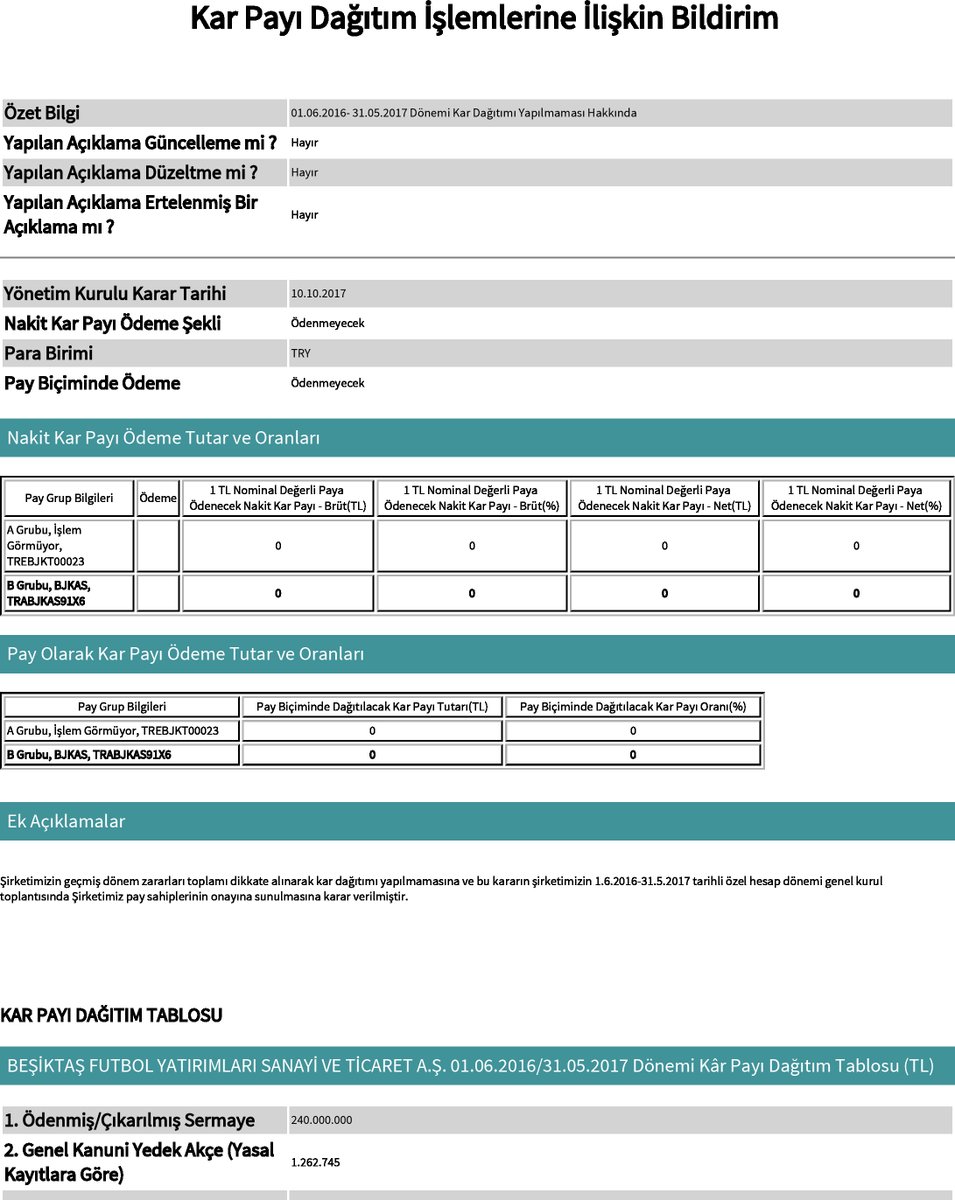 Kar Payı Dağıtım İşlemlerine İlişkin Bildirim

| | |
|---|---|
| Özet Bilgi | 01.06.2016- 31.05.2017 Dönemi Kar Dağıtımı Yapılmaması Hakkında |
| Yapılan Açıklama Güncelleme mi ? | Hayır |
| Yapılan Açıklama Düzeltme mi ? | Hayır |
| Yapılan Açıklama Ertelenmiş Bir Açıklama mı ? | Hayır |

| | |
|---|---|
| Yönetim Kurulu Karar Tarihi | 10.10.2017 |
| Nakit Kar Payı Ödeme Şekli | Ödenmeyecek |
| Para Birimi | TRY |
| Pay Biçiminde Ödeme | Ödenmeyecek |

Nakit Kar Payı Ödeme Tutar ve Oranları

| Pay Grup Bilgileri | Ödeme | 1 TL Nominal Değerli Paya Ödenecek Nakit Kar Payı - Brüt(TL) | 1 TL Nominal Değerli Paya Ödenecek Nakit Kar Payı - Brüt(%) | 1 TL Nominal Değerli Paya Ödenecek Nakit Kar Payı - Net(TL) | 1 TL Nominal Değerli Paya Ödenecek Nakit Kar Payı - Net(%) |
|---|---|---|---|---|---|
| A Grubu, İşlem Görmüyor, TREBJKT00023 | | 0 | 0 | 0 | 0 |
| B Grubu, BJKAS, TRABJKAS91X6 | | 0 | 0 | 0 | 0 |

Pay Olarak Kar Payı Ödeme Tutar ve Oranları

| Pay Grup Bilgileri | Pay Biçiminde Dağıtılacak Kar Payı Tutarı(TL) | Pay Biçiminde Dağıtılacak Kar Payı Oranı(%) |
|---|---|---|
| A Grubu, İşlem Görmüyor, TREBJKT00023 | 0 | 0 |
| B Grubu, BJKAS, TRABJKAS91X6 | 0 | 0 |

Ek Açıklamalar

Şirketimizin geçmiş dönem zararları toplamı dikkate alınarak kar dağıtımı yapılmamasına ve bu kararın şirketimizin 1.6.2016-31.5.2017 tarihli özel hesap dönemi genel kurul toplantısında Şirketimiz pay sahiplerinin onayına sunulmasına karar verilmiştir.

KAR PAYI DAĞITIM TABLOSU

BEŞİKTAŞ FUTBOL YATIRIMLARI SANAYİ VE TİCARET A.Ş. 01.06.2016/31.05.2017 Dönemi Kâr Payı Dağıtım Tablosu (TL)

| | |
|---|---|
| 1. Ödenmiş/Çıkarılmış Sermaye | 240.000.000 |
| 2. Genel Kanuni Yedek Akçe (Yasal Kayıtlara Göre) | 1.262.745 |